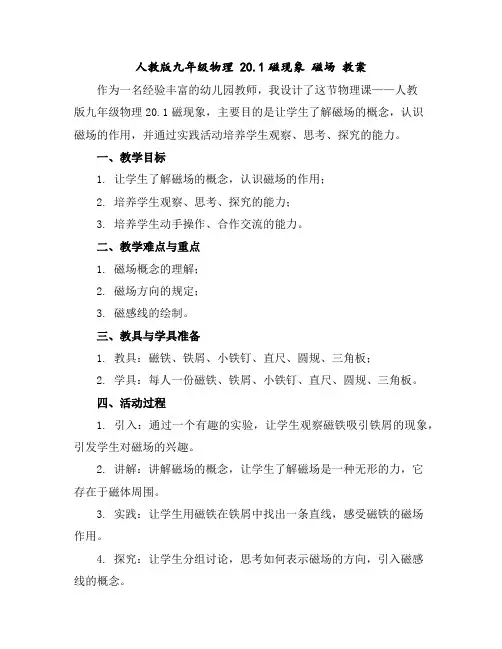 人教版九年级物理 20.1 磁现象 磁场 教案

作为一名经验丰富的幼儿园教师，我设计了这节物理课——人教版九年级物理 20.1 磁现象，主要目的是让学生了解磁场的概念，认识磁场的作用，并通过实践活动培养学生观察、思考、探究的能力。

一、教学目标

1. 让学生了解磁场的概念，认识磁场的作用；

2. 培养学生观察、思考、探究的能力；

3. 培养学生动手操作、合作交流的能力。

二、教学难点与重点

1. 磁场概念的理解；

2. 磁场方向的规定；

3. 磁感线的绘制。

三、教具与学具准备

1. 教具：磁铁、铁屑、小铁钉、直尺、圆规、三角板；

2. 学具：每人一份磁铁、铁屑、小铁钉、直尺、圆规、三角板。

四、活动过程

1. 引入：通过一个有趣的实验，让学生观察磁铁吸引铁屑的现象，引发学生对磁场的兴趣。

2. 讲解：讲解磁场的概念，让学生了解磁场是一种无形的力，它存在于磁体周围。

3. 实践：让学生用磁铁在铁屑中找出一条直线，感受磁铁的磁场作用。

4. 探究：让学生分组讨论，思考如何表示磁场的方向，引入磁感线的概念。